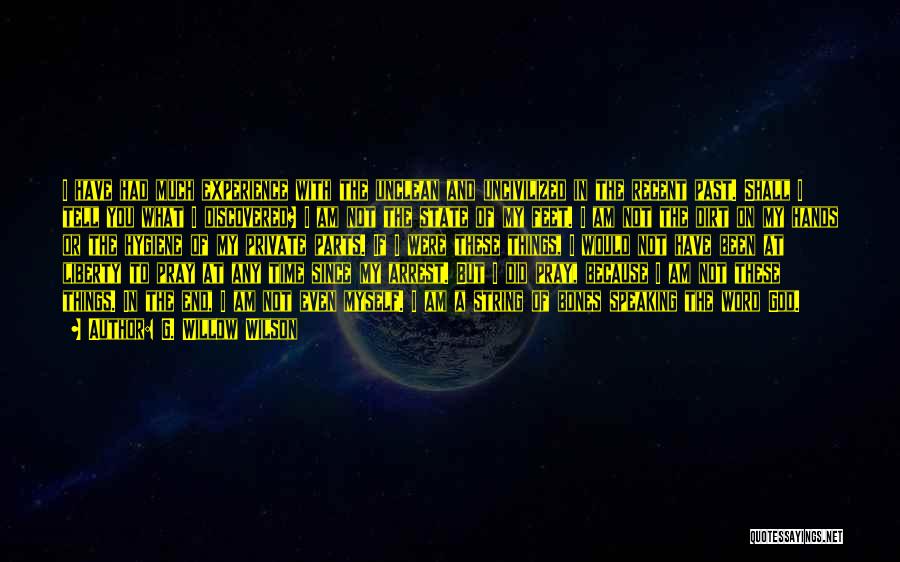 I HAVE HAD MUCH EXPERIENCE WITH THE UNCLEAN AND UNCIVILIZED IN THE RECENT PAST. SHALL I TELL YOU WHAT I DISCOVERED? I AM NOT THE STATE OF MY FEET. I AM NOT THE DIRT ON MY HANDS OR THE HYGIENE OF MY PRIVATE PARTS. IF I WERE THESE THINGS, I WOULD NOT HAVE BEEN AT LIBERTY TO PRAY AT ANY TIME SINCE MY ARREST. BUT I DID PRAY, BECAUSE I AM NOT THESE THINGS. IN THE END, I AM NOT EVEN MYSELF. I AM A STRING OF BONES SPEAKING THE WORD GOD.

AUTHOR: G. WILLOW WILSON

QUOTESSAYINGS.NET